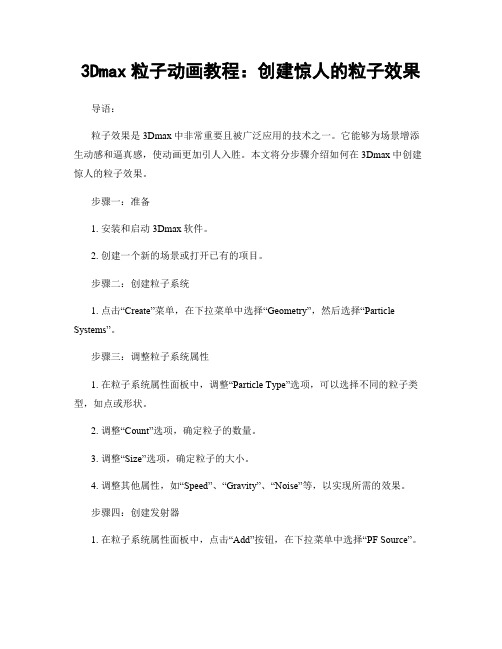 3Dmax 粒子动画教程：创建惊人的粒子效果

导语：

粒子效果是 3Dmax 中非常重要且被广泛应用的技术之一。它能够为场景增添生动感和逼真感，使动画更加引人入胜。本文将分步骤介绍如何在 3Dmax 中创建惊人的粒子效果。

步骤一：准备

1. 安装和启动 3Dmax 软件。

2. 创建一个新的场景或打开已有的项目。

步骤二：创建粒子系统

1. 点击“Create”菜单，在下拉菜单中选择“Geometry”，然后选择“Particle Systems”。

步骤三：调整粒子系统属性

1. 在粒子系统属性面板中，调整“Particle Type”选项，可以选择不同的粒子类型，如点或形状。

2. 调整“Count”选项，确定粒子的数量。

3. 调整“Size”选项，确定粒子的大小。

4. 调整其他属性，如“Speed”、“Gravity”、“Noise”等，以实现所需的效果。

步骤四：创建发射器

1. 在粒子系统属性面板中，点击“Add”按钮，在下拉菜单中选择“PF Source”。